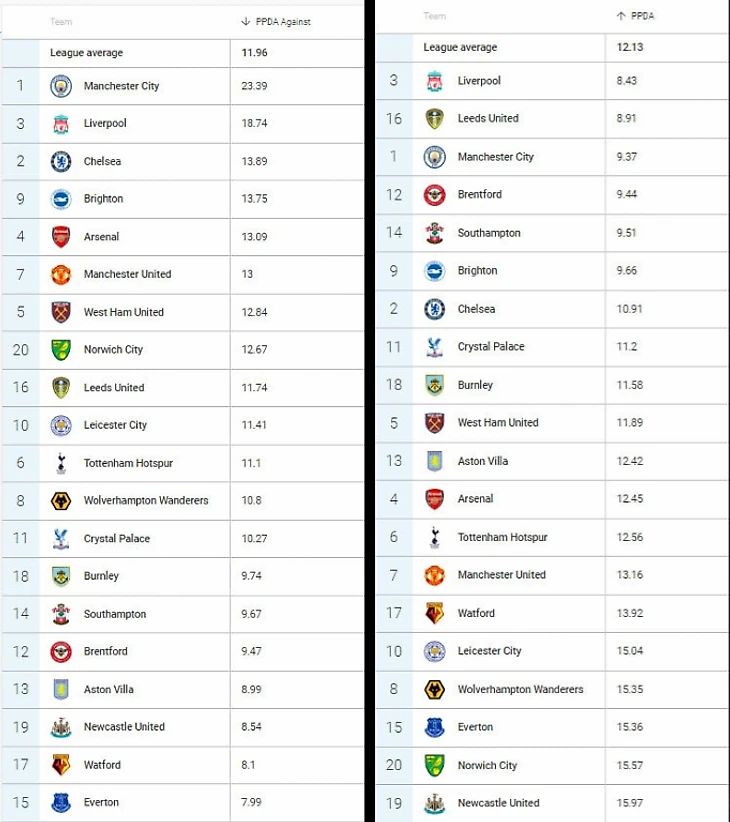 | | Team | ↓ PPDA Against |
|---|---|---|
| | League average | 11.96 |
| 1 | Manchester City | 23.39 |
| 3 | Liverpool | 18.74 |
| 2 | Chelsea | 13.89 |
| 9 | Brighton | 13.75 |
| 4 | Arsenal | 13.09 |
| 7 | Manchester United | 13 |
| 5 | West Ham United | 12.84 |
| 20 | Norwich City | 12.67 |
| 16 | Leeds United | 11.74 |
| 10 | Leicester City | 11.41 |
| 6 | Tottenham Hotspur | 11.1 |
| 8 | Wolverhampton Wanderers | 10.8 |
| 11 | Crystal Palace | 10.27 |
| 18 | Burnley | 9.74 |
| 14 | Southampton | 9.67 |
| 12 | Brentford | 9.47 |
| 13 | Aston Villa | 8.99 |
| 19 | Newcastle United | 8.54 |
| 17 | Watford | 8.1 |
| 15 | Everton | 7.99 |

| | Team | ↑ PPDA |
|---|---|---|
| | League average | 12.13 |
| 3 | Liverpool | 8.43 |
| 16 | Leeds United | 8.91 |
| 1 | Manchester City | 9.37 |
| 12 | Brentford | 9.44 |
| 14 | Southampton | 9.51 |
| 9 | Brighton | 9.66 |
| 2 | Chelsea | 10.91 |
| 11 | Crystal Palace | 11.2 |
| 18 | Burnley | 11.58 |
| 5 | West Ham United | 11.89 |
| 13 | Aston Villa | 12.42 |
| 4 | Arsenal | 12.45 |
| 6 | Tottenham Hotspur | 12.56 |
| 7 | Manchester United | 13.16 |
| 17 | Watford | 13.92 |
| 10 | Leicester City | 15.04 |
| 8 | Wolverhampton Wanderers | 15.35 |
| 15 | Everton | 15.36 |
| 20 | Norwich City | 15.57 |
| 19 | Newcastle United | 15.97 |